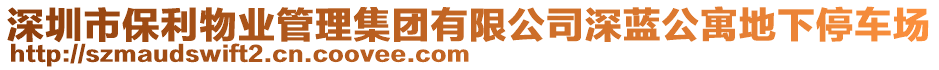 深圳市保利物业管理集团有限公司深蓝公寓地下停车场
http://szmaudswift2.cn.coovee.com